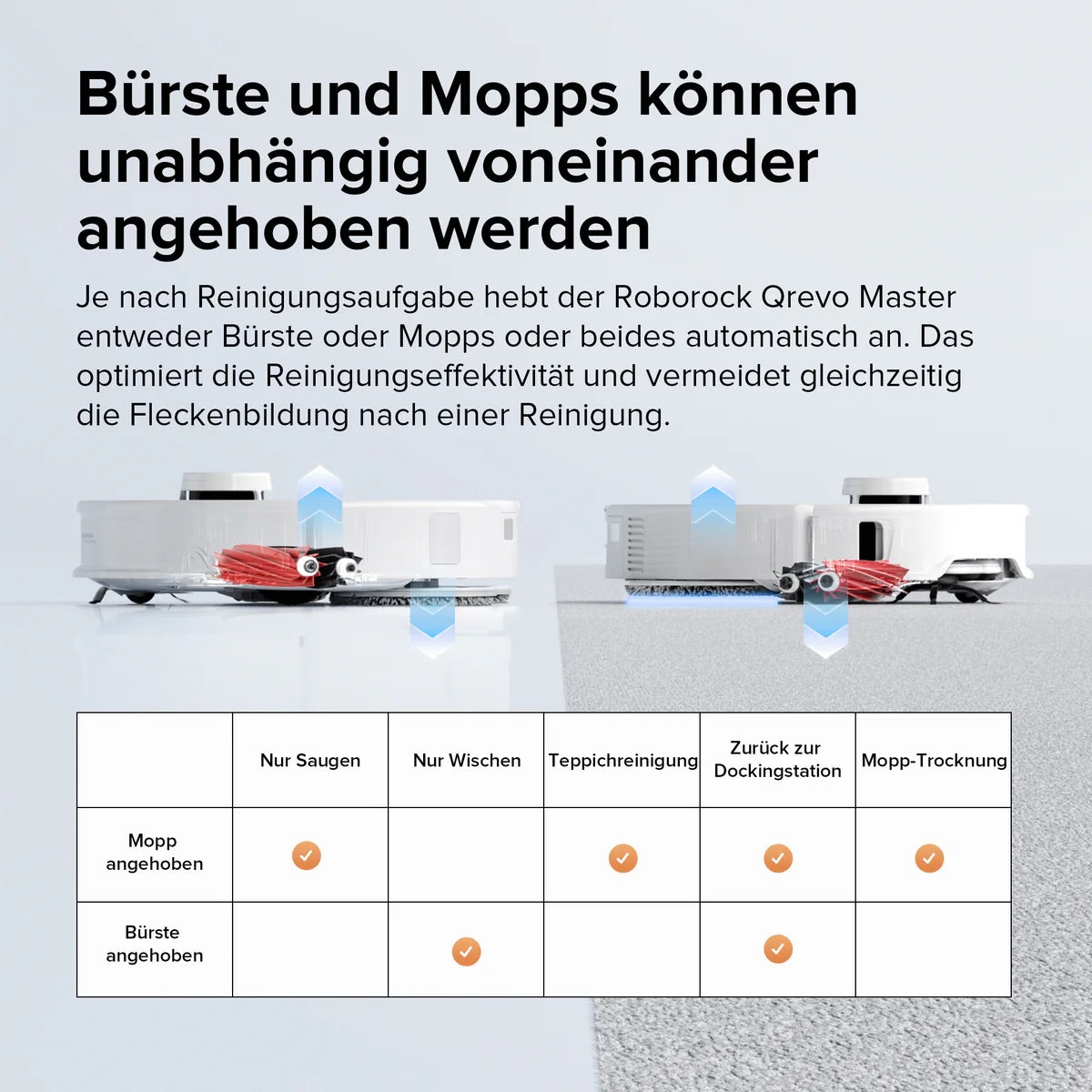 Bürste und Mopps können unabhängig voneinander angehoben werden

Je nach Reinigungsaufgabe hebt der Roborock Qrevo Master entweder Bürste oder Mopps oder beides automatisch an. Das optimiert die Reinigungseffektivität und vermeidet gleichzeitig die Fleckenbildung nach einer Reinigung.

| | Nur Saugen | Nur Wischen | Teppichreinigung | Zurück zur Dockingstation | Mopp-Trocknung |
|---|---|---|---|---|---|
| Mopp angehoben | ✓ | | ✓ | ✓ | ✓ |
| Bürste angehoben | | ✓ | | ✓ | |